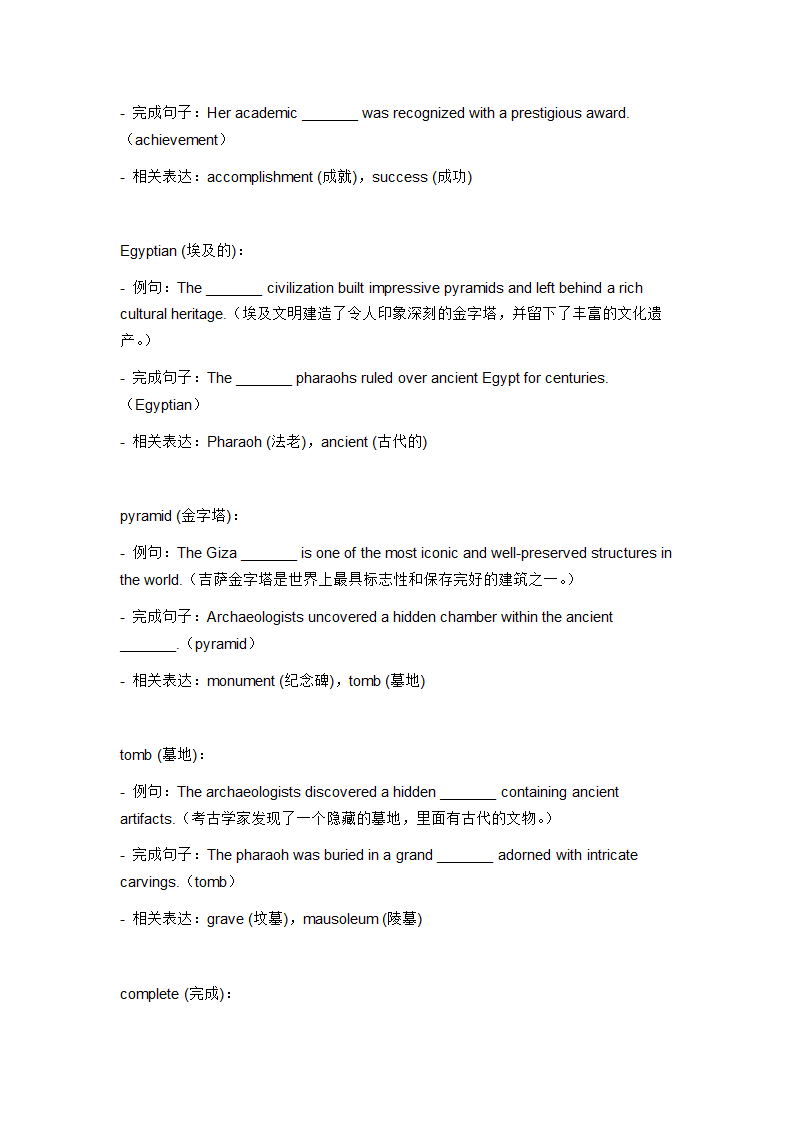 - 完成句子：Her academic _______ was recognized with a prestigious award.（achievement）

- 相关表达：accomplishment (成就)，success (成功)

Egyptian (埃及的)：

- 例句：The _______ civilization built impressive pyramids and left behind a rich cultural heritage.（埃及文明建造了令人印象深刻的金字塔，并留下了丰富的文化遗产。）

- 完成句子：The _______ pharaohs ruled over ancient Egypt for centuries.（Egyptian）

- 相关表达：Pharaoh (法老)，ancient (古代的)

pyramid (金字塔)：

- 例句：The Giza _______ is one of the most iconic and well-preserved structures in the world.（吉萨金字塔是世界上最具标志性和保存完好的建筑之一。）

- 完成句子：Archaeologists uncovered a hidden chamber within the ancient _______.（pyramid）

- 相关表达：monument (纪念碑)，tomb (墓地)

tomb (墓地)：

- 例句：The archaeologists discovered a hidden _______ containing ancient artifacts.（考古学家发现了一个隐藏的墓地，里面有古代的文物。）

- 完成句子：The pharaoh was buried in a grand _______ adorned with intricate carvings.（tomb）

- 相关表达：grave (坟墓)，mausoleum (陵墓)

complete (完成)：